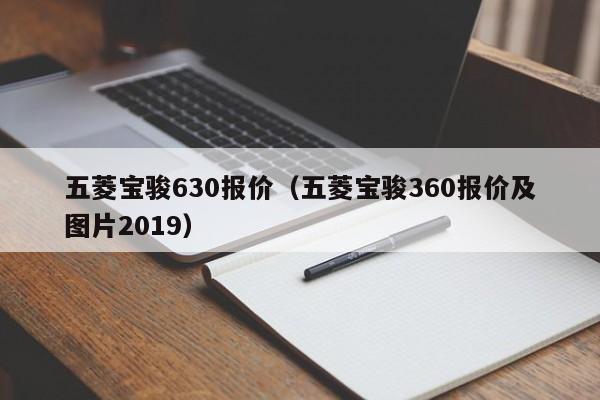 五菱宝骏630报价（五菱宝骏360报价及图片2019）